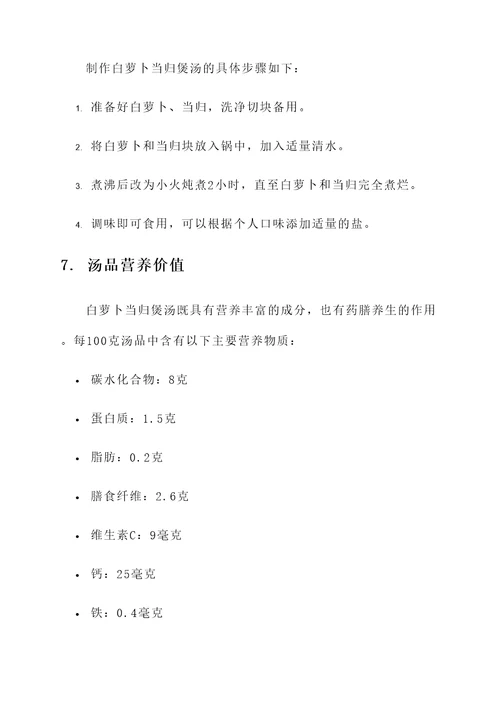 制作白萝卜当归煲汤的具体步骤如下：

1. 准备好白萝卜、当归，洗净切块备用。

2. 将白萝卜和当归块放入锅中，加入适量清水。

3. 煮沸后改为小火炖煮2小时，直至白萝卜和当归完全煮烂。

4. 调味即可食用，可以根据个人口味添加适量的盐。

7. 汤品营养价值

白萝卜当归煲汤既具有营养丰富的成分，也有药膳养生的作用。每100克汤品中含有以下主要营养物质：

• 碳水化合物：8克

• 蛋白质：1.5克

• 脂肪：0.2克

• 膳食纤维：2.6克

• 维生素C：9毫克

• 钙：25毫克

• 铁：0.4毫克